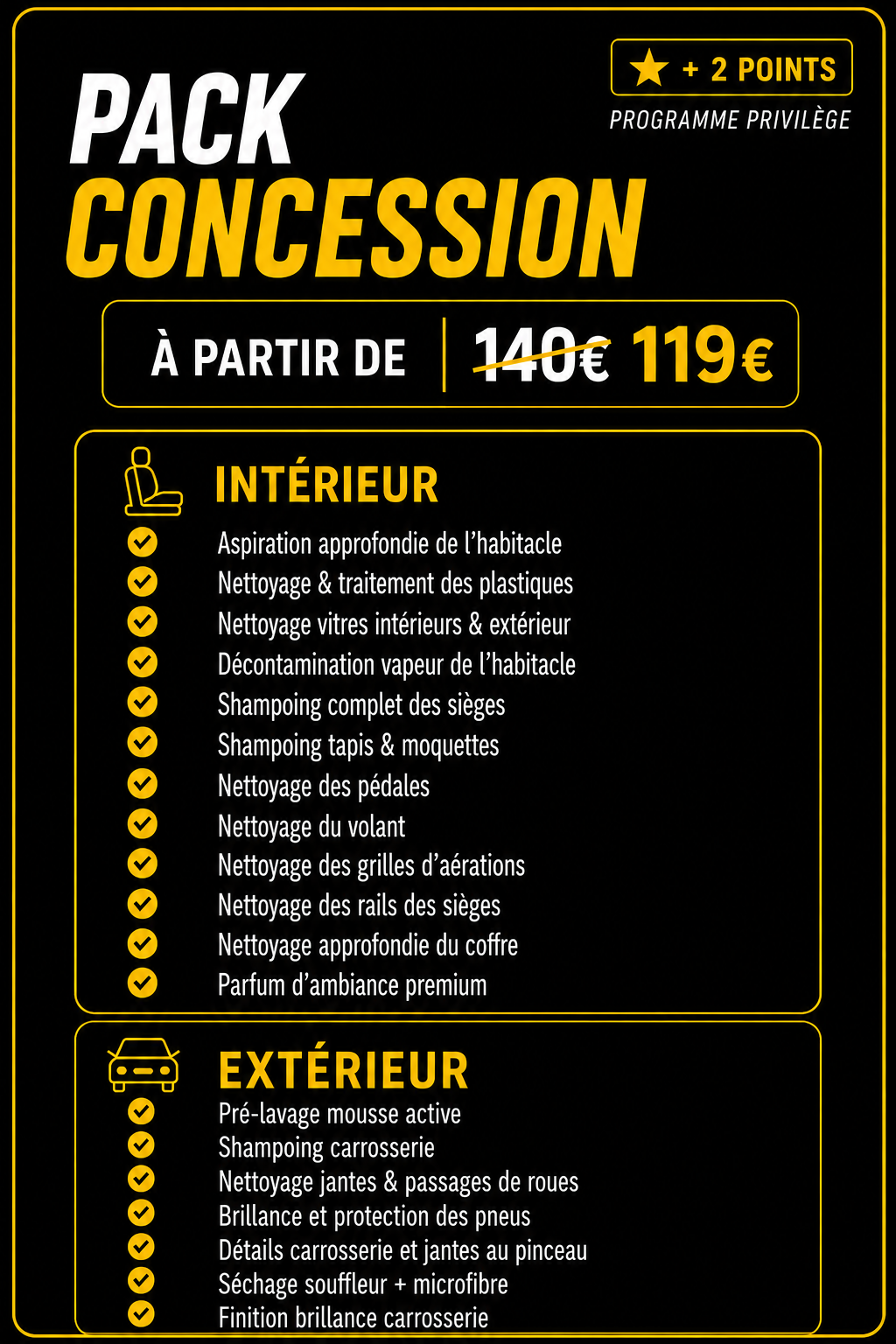 + 2 POINTS
PROGRAMME PRIVILÈGE

PACK
CONCESSION

À PARTIR DE 140€ 119€

INTÉRIEUR
Aspiration approfondie de l'habitacle
Nettoyage & traitement des plastiques
Nettoyage vitres intérieurs & extérieur
Décontamination vapeur de l'habitacle
Shampoing complet des sièges
Shampoing tapis & moquettes
Nettoyage des pédales
Nettoyage du volant
Nettoyage des grilles d'aérations
Nettoyage des rails des sièges
Nettoyage approfondie du coffre
Parfum d'ambiance premium

EXTÉRIEUR
Pré-lavage mousse active
Shampoing carrosserie
Nettoyage jantes & passages de roues
Brillance et protection des pneus
Détails carrosserie et jantes au pinceau
Séchage souffleur + microfibre
Finition brillance carrosserie